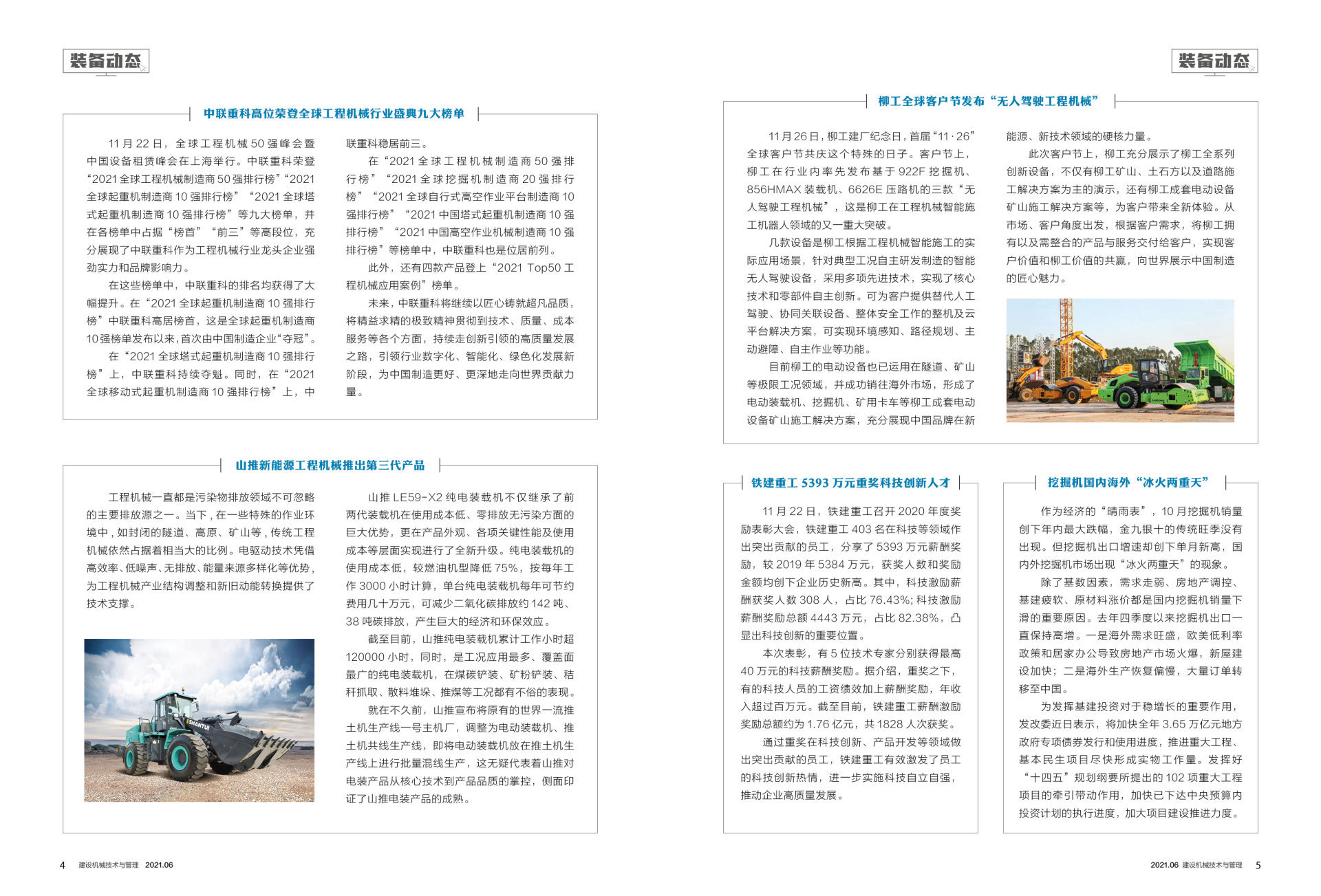 装备动态

中联重科高位荣登全球工程机械行业盛典九大榜单

11月22日，全球工程机械50强峰会暨中国设备租赁峰会在上海举行。中联重科荣登“2021全球工程机械制造商50强排行榜”“2021全球起重机制造商10强排行榜”“2021全球塔式起重机制造商10强排行榜”等九大榜单，并在各榜单中占据“榜首”“前三”等高段位，充分展现了中联重科作为工程机械行业龙头企业强劲实力和品牌影响力。

在这些榜单中，中联重科的排名均获得了大幅提升。在“2021全球起重机制造商10强排行榜”中联重科高居榜首，这是全球起重机制造商10强榜单发布以来，首次由中国制造企业“夺冠”。

在“2021全球塔式起重机制造商10强排行榜”上，中联重科持续夺魁。同时，在“2021全球移动式起重机制造商10强排行榜”上，中联重科稳居前三。

在“2021全球工程机械制造商50强排行榜”“2021全球挖掘机制造商20强排行榜”“2021全球自行式高空作业平台制造商10强排行榜”“2021中国塔式起重机制造商10强排行榜”“2021中国高空作业机械制造商10强排行榜”等榜单中，中联重科也是位居前列。

此外，还有四款产品登上“2021 Top50工程机械应用案例”榜单。

未来，中联重科将继续以匠心铸就超凡品质，将精益求精的极致精神贯彻到技术、质量、成本服务等各个方面，持续走创新引领的高质量发展之路，引领行业数字化、智能化、绿色化发展新阶段，为中国制造更好、更深地走向世界贡献力量。

山推新能源工程机械推出第三代产品

工程机械一直都是污染物排放领域不可忽略的主要排放源之一。当下，在一些特殊的作业环境中，如封闭的隧道、高原、矿山等，传统工程机械依然占据着相当大的比例。电驱动技术凭借高效率、低噪声、无排放、能量来源多样化等优势，为工程机械产业结构调整和新旧动能转换提供了技术支撑。

SHANTUI

山推LE59-X2纯电装载机不仅继承了前两代装载机在使用成本低、零排放无污染方面的巨大优势，更在产品外观、各项关键性能及使用成本等层面实现进行了全新升级。纯电装载机的使用成本低，较燃油机型降低75%，按每年工作3000小时计算，单台纯电装载机每年可节约费用几十万元，可减少二氧化碳排放约142吨、38吨碳排放，产生巨大的经济和环保效应。

截至目前，山推纯电装载机累计工作小时超120000小时，同时，是工况应用最多、覆盖面最广的纯电装载机，在煤碳铲装、矿粉铲装、秸秆抓取、散料堆垛、推煤等工况都有不俗的表现。

就在不久前，山推宣布将原有的世界一流推土机生产线一号主机厂，调整为电动装载机、推土机共线生产线，即将电动装载机放在推土机生产线上进行批量混线生产，这无疑代表着山推对电装产品从核心技术到产品品质的掌控，侧面印证了山推电装产品的成熟。

4 建设机械技术与管理 2021.06

装备动态

柳工全球客户节发布“无人驾驶工程机械”

11月26日，柳工建厂纪念日，首届“11·26”全球客户节共庆这个特殊的日子。客户节上，柳工在行业内率先发布基于922F挖掘机、856HMAX装载机、6626E压路机的三款“无人驾驶工程机械”，这是柳工在工程机械智能施工机器人领域的又一重大突破。

几款设备是柳工根据工程机械智能施工的实际应用场景，针对典型工况自主研发制造的智能无人驾驶设备，采用多项先进技术，实现了核心技术和零部件自主创新。可为客户提供替代人工驾驶、协同关联设备、整体安全工作的整机及云平台解决方案，可实现环境感知、路径规划、主动避障、自主作业等功能。

目前柳工的电动设备也已运用在隧道、矿山等极限工况领域，并成功销往海外市场，形成了电动装载机、挖掘机、矿用卡车等柳工成套电动设备矿山施工解决方案，充分展现中国品牌在新能源、新技术领域的硬核力量。

此次客户节上，柳工充分展示了柳工全系列创新设备，不仅有柳工矿山、土石方以及道路施工解决方案为主的演示，还有柳工成套电动设备矿山施工解决方案等，为客户带来全新体验。从市场、客户角度出发，根据客户需求，将柳工拥有以及需整合的产品与服务交付给客户，实现客户价值和柳工价值的共赢，向世界展示中国制造的匠心魅力。

铁建重工5393万元重奖科技创新人才

11月22日，铁建重工召开2020年度奖励表彰大会，铁建重工403名在科技等领域作出突出贡献的员工，分享了5393万元薪酬奖励，较2019年5384万元，获奖人数和奖励金额均创下企业历史新高。其中，科技激励薪酬获奖人数308人，占比76.43%；科技激励薪酬奖励总额4443万元，占比82.38%，凸显出科技创新的重要位置。

本次表彰，有5位技术专家分别获得最高40万元的科技薪酬奖励。据介绍，重奖之下，有的科技人员的工资绩效加上薪酬奖励，年收入超过百万元。截至目前，铁建重工薪酬激励奖励总额约为1.76亿元，共1828人次获奖。

通过重奖在科技创新、产品开发等领域做出突出贡献的员工，铁建重工有效激发了员工的科技创新热情，进一步实施科技自立自强，推动企业高质量发展。

挖掘机国内海外“冰火两重天”

作为经济的“晴雨表”，10月挖掘机销量创下年内最大跌幅，金九银十的传统旺季没有出现。但挖掘机出口增速却创下单月新高，国内外挖掘机市场出现“冰火两重天”的现象。

除了基数因素，需求走弱、房地产调控、基建疲软、原材料涨价都是国内挖掘机销量下滑的重要原因。去年四季度以来挖掘机出口一直保持高增。一是海外需求旺盛，欧美低利率政策和居家办公导致房地产市场火爆，新屋建设加快；二是海外生产恢复偏慢，大量订单转移至中国。

为发挥基建投资对于稳增长的重要作用，发改委近日表示，将加快全年3.65万亿元地方政府专项债券发行和使用进度，推进重大工程、基本民生项目尽快形成实物工作量。发挥好“十四五”规划纲要所提出的102项重大工程项目的牵引带动作用，加快已下达中央预算内投资计划的执行进度，加大项目建设推进力度。

2021.06 建设机械技术与管理 5